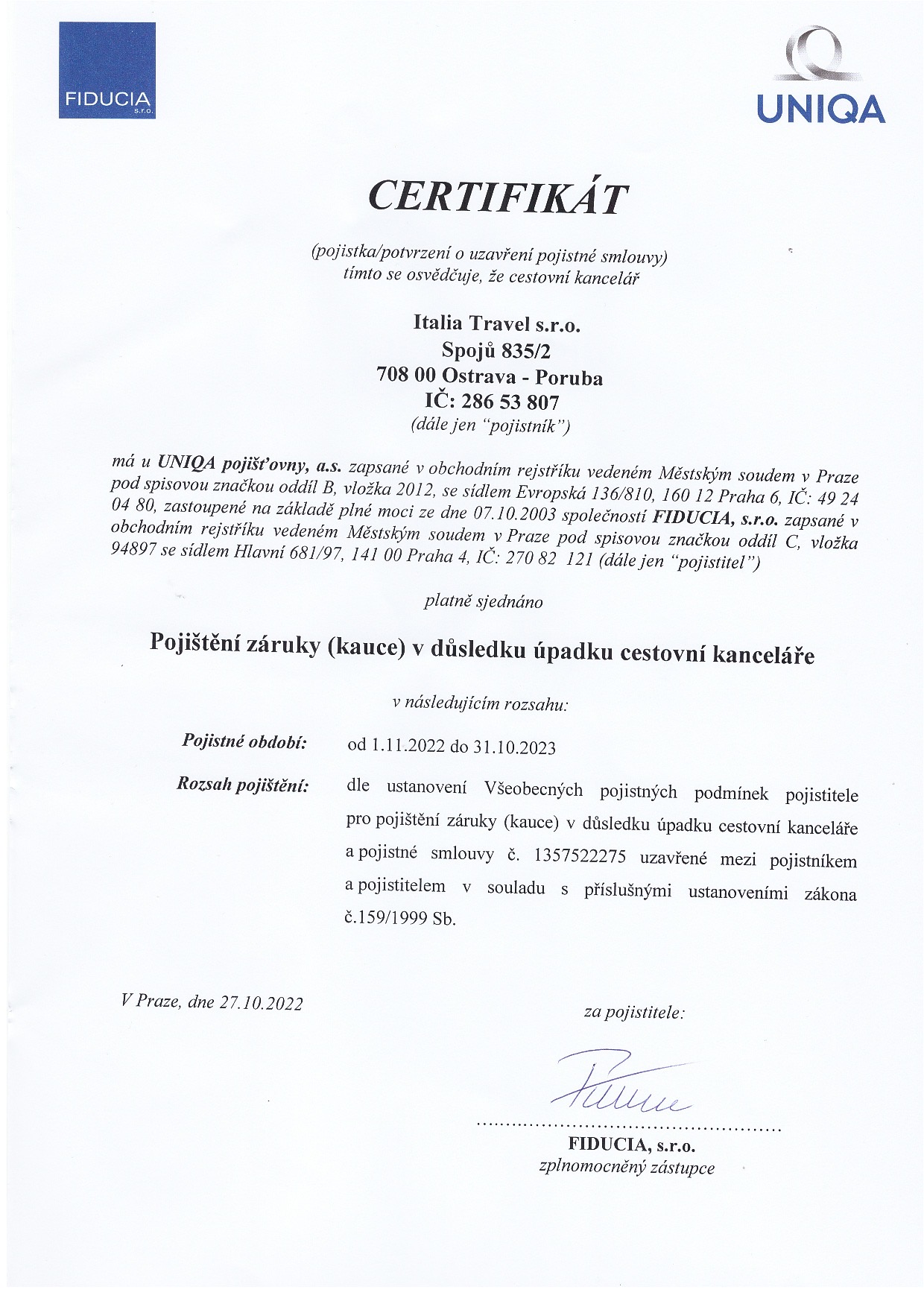 FIDUCIA s.r.o.

UNIQA

CERTIFIKÁT

(pojistka/potvrzení o uzavření pojistné smlouvy)
tímto se osvědčuje, že cestovní kancelář

Italia Travel s.r.o.
Spojů 835/2
708 00 Ostrava - Poruba
IČ: 286 53 807
(dále jen "pojistník")

má u UNIQA pojišťovny, a.s. zapsané v obchodním rejstříku vedeném Městským soudem v Praze pod spisovou značkou oddíl B, vložka 2012, se sídlem Evropská 136/810, 160 12 Praha 6, IČ: 49 24 04 80, zastoupené na základě plné moci ze dne 07.10.2003 společností FIDUCIA, s.r.o. zapsané v obchodním rejstříku vedeném Městským soudem v Praze pod spisovou značkou oddíl C, vložka 94897 se sídlem Hlavní 681/97, 141 00 Praha 4, IČ: 270 82 121 (dále jen "pojistitel")

platně sjednáno

Pojištění záruky (kauce) v důsledku úpadku cestovní kanceláře

v následujícím rozsahu:

Pojistné období: od 1.11.2022 do 31.10.2023

Rozsah pojištění: dle ustanovení Všeobecných pojistných podmínek pojistitele pro pojištění záruky (kauce) v důsledku úpadku cestovní kanceláře a pojistné smlouvy č. 1357522275 uzavřené mezi pojistníkem a pojistitelem v souladu s příslušnými ustanoveními zákona č.159/1999 Sb.

V Praze, dne 27.10.2022

za pojistitele:

FIDUCIA, s.r.o.
zplnomocněný zástupce